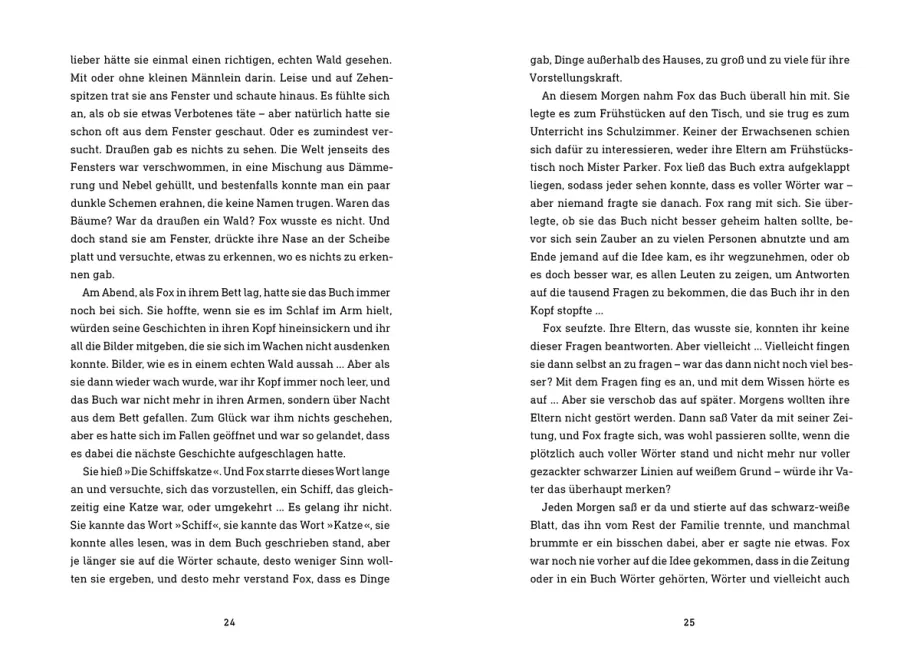 lieber hätte sie einmal einen richtigen, echten Wald gesehen. Mit oder ohne kleinen Männlein darin. Leise und auf Zehenspitzen trat sie ans Fenster und schaute hinaus. Es fühlte sich an, als ob sie etwas Verbotenes täte – aber natürlich hatte sie schon oft aus dem Fenster geschaut. Oder es zumindest versucht. Draußen gab es nichts zu sehen. Die Welt jenseits des Fensters war verschwommen, in eine Mischung aus Dämmerung und Nebel gehüllt, und bestenfalls konnte man ein paar dunkle Schemen erahnen, die keine Namen trugen. Waren das Bäume? War da draußen ein Wald? Fox wusste es nicht. Und doch stand sie am Fenster, drückte ihre Nase an der Scheibe platt und versuchte, etwas zu erkennen, wo es nichts zu erkennen gab.

Am Abend, als Fox in ihrem Bett lag, hatte sie das Buch immer noch bei sich. Sie hoffte, wenn sie es im Schlaf im Arm hielt, würden seine Geschichten in ihren Kopf hineinsickern und ihr all die Bilder mitgeben, die sie sich im Wachen nicht ausdenken konnte. Bilder, wie es in einem echten Wald aussah ... Aber als sie dann wieder wach wurde, war ihr Kopf immer noch leer, und das Buch war nicht mehr in ihren Armen, sondern über Nacht aus dem Bett gefallen. Zum Glück war ihm nichts geschehen, aber es hatte sich im Fallen geöffnet und war so gelandet, dass es dabei die nächste Geschichte aufgeschlagen hatte.

Sie hieß »Die Schiffskatze«. Und Fox starrte dieses Wort lange an und versuchte, sich das vorzustellen, ein Schiff, das gleichzeitig eine Katze war, oder umgekehrt ... Es gelang ihr nicht. Sie kannte das Wort »Schiff«, sie kannte das Wort »Katze«, sie konnte alles lesen, was in dem Buch geschrieben stand, aber je länger sie auf die Wörter schaute, desto weniger Sinn wollten sie ergeben, und desto mehr verstand Fox, dass es Dinge

24

gab, Dinge außerhalb des Hauses, zu groß und zu viele für ihre Vorstellungskraft.

An diesem Morgen nahm Fox das Buch überall hin mit. Sie legte es zum Frühstücken auf den Tisch, und sie trug es zum Unterricht ins Schulzimmer. Keiner der Erwachsenen schien sich dafür zu interessieren, weder ihre Eltern am Frühstückstisch noch Mister Parker. Fox ließ das Buch extra aufgeklappt liegen, sodass jeder sehen konnte, dass es voller Wörter war – aber niemand fragte sie danach. Fox rang mit sich. Sie überlegte, ob sie das Buch nicht besser geheim halten sollte, bevor sich sein Zauber an zu vielen Personen abnutzte und am Ende jemand auf die Idee kam, es ihr wegzunehmen, oder ob es doch besser war, es allen Leuten zu zeigen, um Antworten auf die tausend Fragen zu bekommen, die das Buch ihr in den Kopf stopfte ...

Fox seufzte. Ihre Eltern, das wusste sie, konnten ihr keine dieser Fragen beantworten. Aber vielleicht ... Vielleicht fingen sie dann selbst an zu fragen – war das dann nicht noch viel besser? Mit dem Fragen fing es an, und mit dem Wissen hörte es auf ... Aber sie verschob das auf später. Morgens wollten ihre Eltern nicht gestört werden. Dann saß Vater da mit seiner Zeitung, und Fox fragte sich, was wohl passieren sollte, wenn die plötzlich auch voller Wörter stand und nicht mehr nur voller gezackter schwarzer Linien auf weißem Grund – würde ihr Vater das überhaupt merken?

Jeden Morgen saß er da und stierte auf das schwarz-weiße Blatt, das ihn vom Rest der Familie trennte, und manchmal brummte er ein bisschen dabei, aber er sagte nie etwas. Fox war noch nie vorher auf die Idee gekommen, dass in die Zeitung oder in ein Buch Wörter gehörten, Wörter und vielleicht auch

25